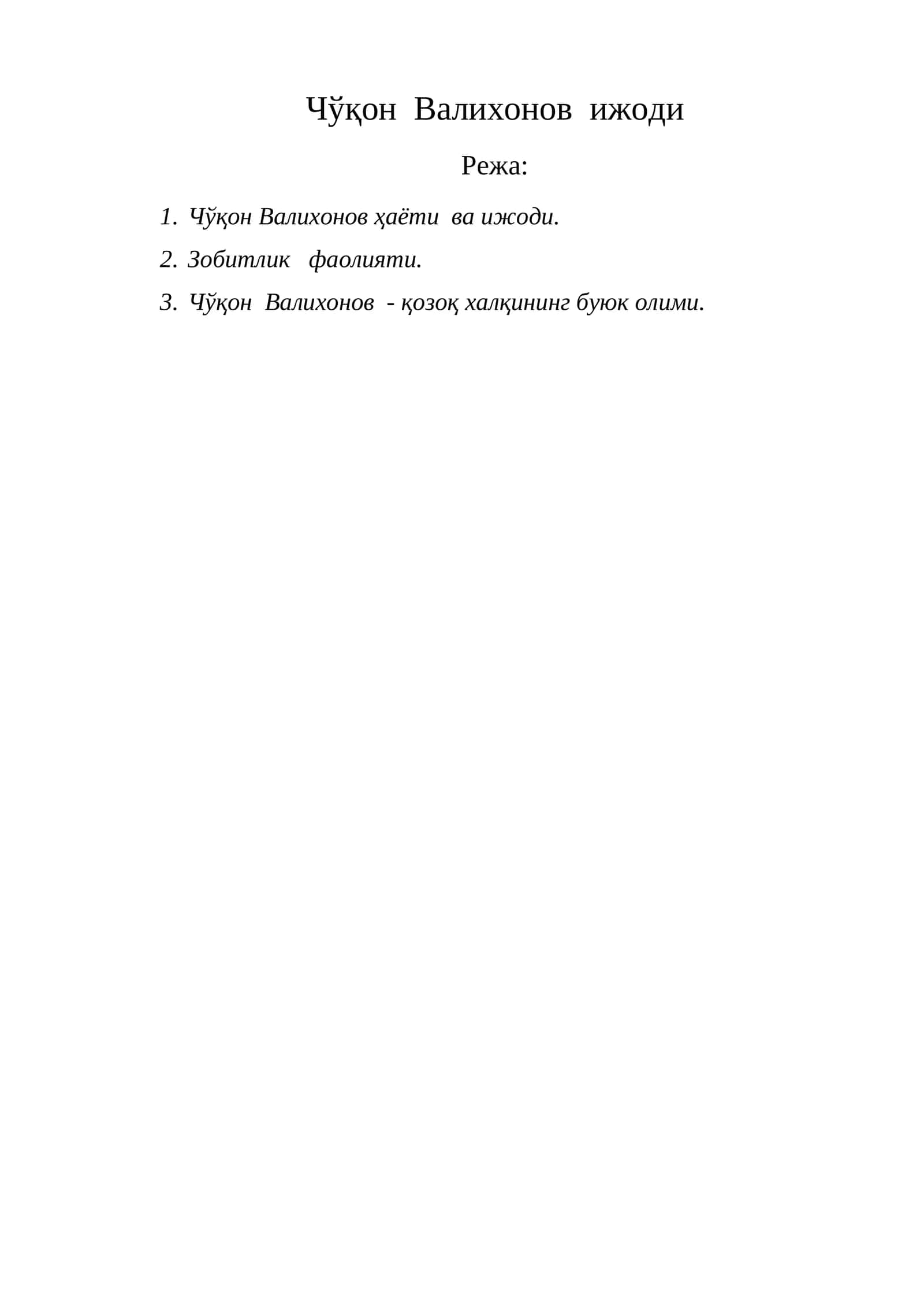 Чўқон Валихонов ижоди

Режа:

1. Чўқон Валихонов ҳаёти ва ижоди.
2. Зобитлик фаолияти.
3. Чўқон Валихонов - қозоқ халқининг буюк олими.